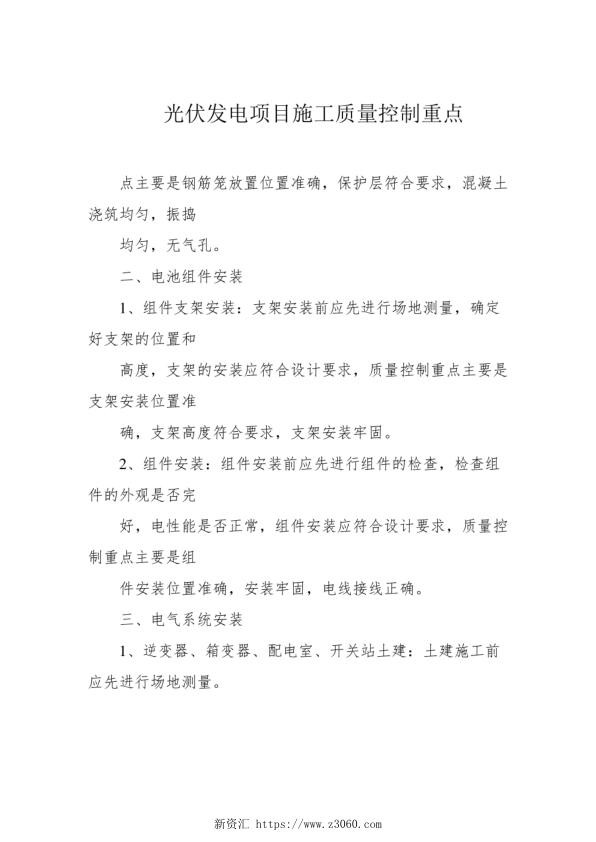 光伏发电项目施工质量控制重点

点主要是钢筋笼放置位置准确，保护层符合要求，混凝土浇筑均匀，振捣

均匀，无气孔。

二、电池组件安装

1、组件支架安装：支架安装前应先进行场地测量，确定好支架的位置和

高度，支架的安装应符合设计要求，质量控制重点主要是支架安装位置准

确，支架高度符合要求，支架安装牢固。

2、组件安装：组件安装前应先进行组件的检查，检查组件的外观是否完

好，电性能是否正常，组件安装应符合设计要求，质量控制重点主要是组

件安装位置准确，安装牢固，电线接线正确。

三、电气系统安装

1、逆变器、箱变器、配电室、开关站土建：土建施工前应先进行场地测量。

新资汇 https://www.z3060.com